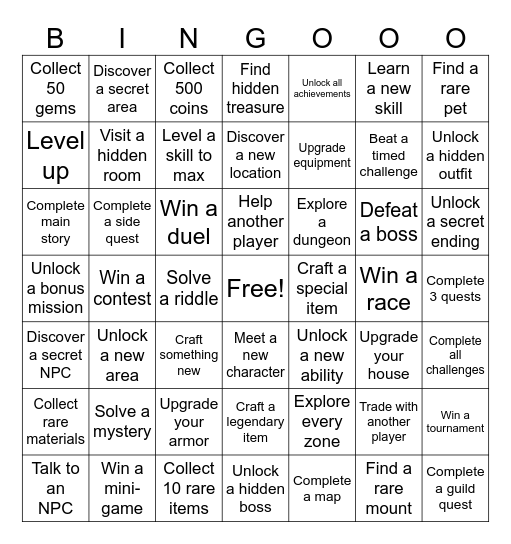 | B | I | N | G | O | O | O |
|---|---|---|---|---|---|---|
| Collect 50 gems | Discover a secret area | Collect 500 coins | Find hidden treasure | Unlock all achievements | Learn a new skill | Find a rare pet |
| Level up | Visit a hidden room | Level a skill to max | Discover a new location | Upgrade equipment | Beat a timed challenge | Unlock a hidden outfit |
| Complete main story | Complete a side quest | Win a duel | Help another player | Explore a dungeon | Defeat a boss | Unlock a secret ending |
| Unlock a bonus mission | Win a contest | Solve a riddle | Free! | Craft a special item | Win a race | Complete 3 quests |
| Discover a secret NPC | Unlock a new area | Craft something new | Meet a new character | Unlock a new ability | Upgrade your house | Complete all challenges |
| Collect rare materials | Solve a mystery | Upgrade your armor | Craft a legendary item | Explore every zone | Trade with another player | Win a tournament |
| Talk to an NPC | Win a mini-game | Collect 10 rare items | Unlock a hidden boss | Complete a map | Find a rare mount | Complete a guild quest |